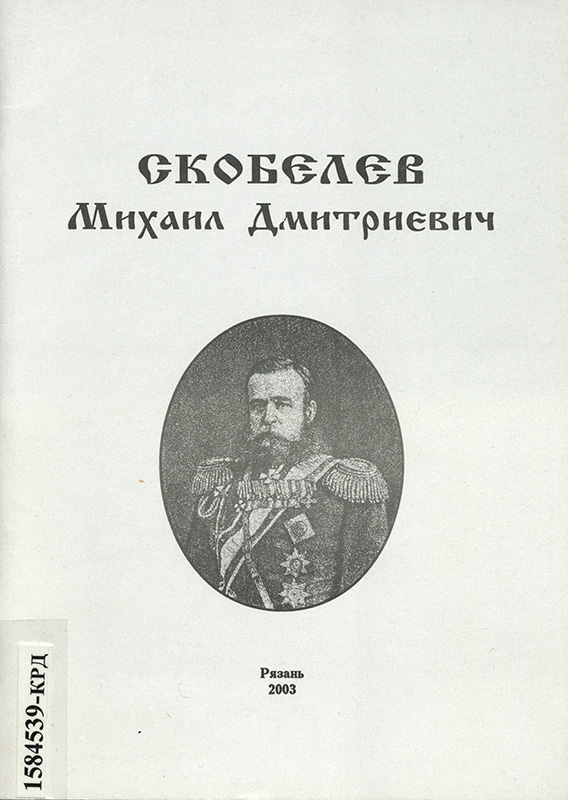 СКОБЕЛЕВ
Михаил Дмитриевич

Рязань
2003

1584539-КРД